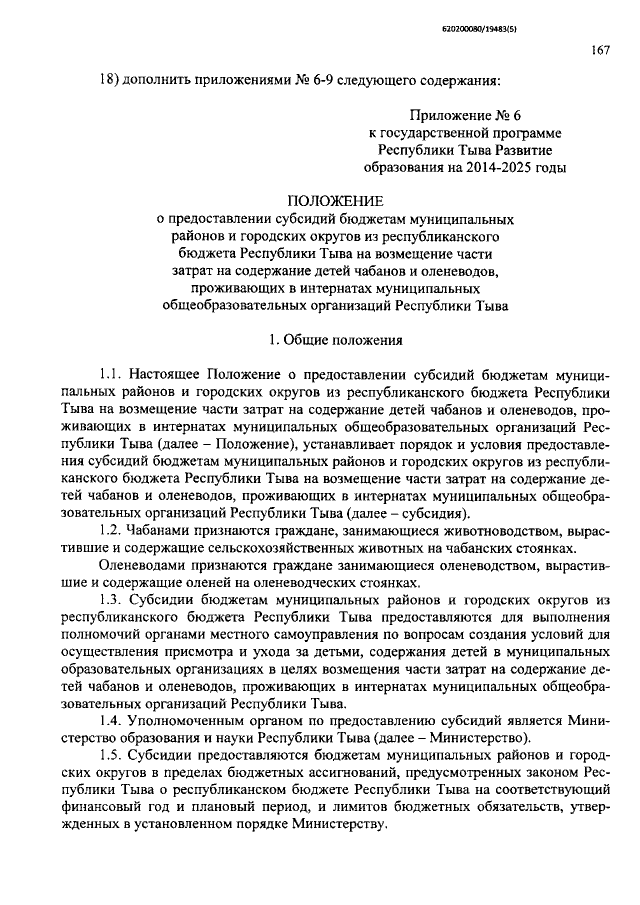 620200080/19483(5)

167

18) дополнить приложениями № 6-9 следующего содержания:

Приложение № 6
к государственной программе
Республики Тыва Развитие
образования на 2014-2025 годы

ПОЛОЖЕНИЕ
о предоставлении субсидий бюджетам муниципальных районов и городских округов из республиканского бюджета Республики Тыва на возмещение части затрат на содержание детей чабанов и оленеводов, проживающих в интернатах муниципальных общеобразовательных организаций Республики Тыва

1. Общие положения

1.1. Настоящее Положение о предоставлении субсидий бюджетам муниципальных районов и городских округов из республиканского бюджета Республики Тыва на возмещение части затрат на содержание детей чабанов и оленеводов, проживающих в интернатах муниципальных общеобразовательных организаций Республики Тыва (далее – Положение), устанавливает порядок и условия предоставления субсидий бюджетам муниципальных районов и городских округов из республиканского бюджета Республики Тыва на возмещение части затрат на содержание детей чабанов и оленеводов, проживающих в интернатах муниципальных общеобразовательных организаций Республики Тыва (далее – субсидия).

1.2. Чабанами признаются граждане, занимающиеся животноводством, вырастившие и содержащие сельскохозяйственных животных на чабанских стоянках.

Оленеводами признаются граждане занимающиеся оленеводством, вырастившие и содержащие оленей на оленеводческих стоянках.

1.3. Субсидии бюджетам муниципальных районов и городских округов из республиканского бюджета Республики Тыва предоставляются для выполнения полномочий органами местного самоуправления по вопросам создания условий для осуществления присмотра и ухода за детьми, содержания детей в муниципальных образовательных организациях в целях возмещения части затрат на содержание детей чабанов и оленеводов, проживающих в интернатах муниципальных общеобразовательных организаций Республики Тыва.

1.4. Уполномоченным органом по предоставлению субсидий является Министерство образования и науки Республики Тыва (далее – Министерство).

1.5. Субсидии предоставляются бюджетам муниципальных районов и городских округов в пределах бюджетных ассигнований, предусмотренных законом Республики Тыва о республиканском бюджете Республики Тыва на соответствующий финансовый год и плановый период, и лимитов бюджетных обязательств, утвержденных в установленном порядке Министерству.